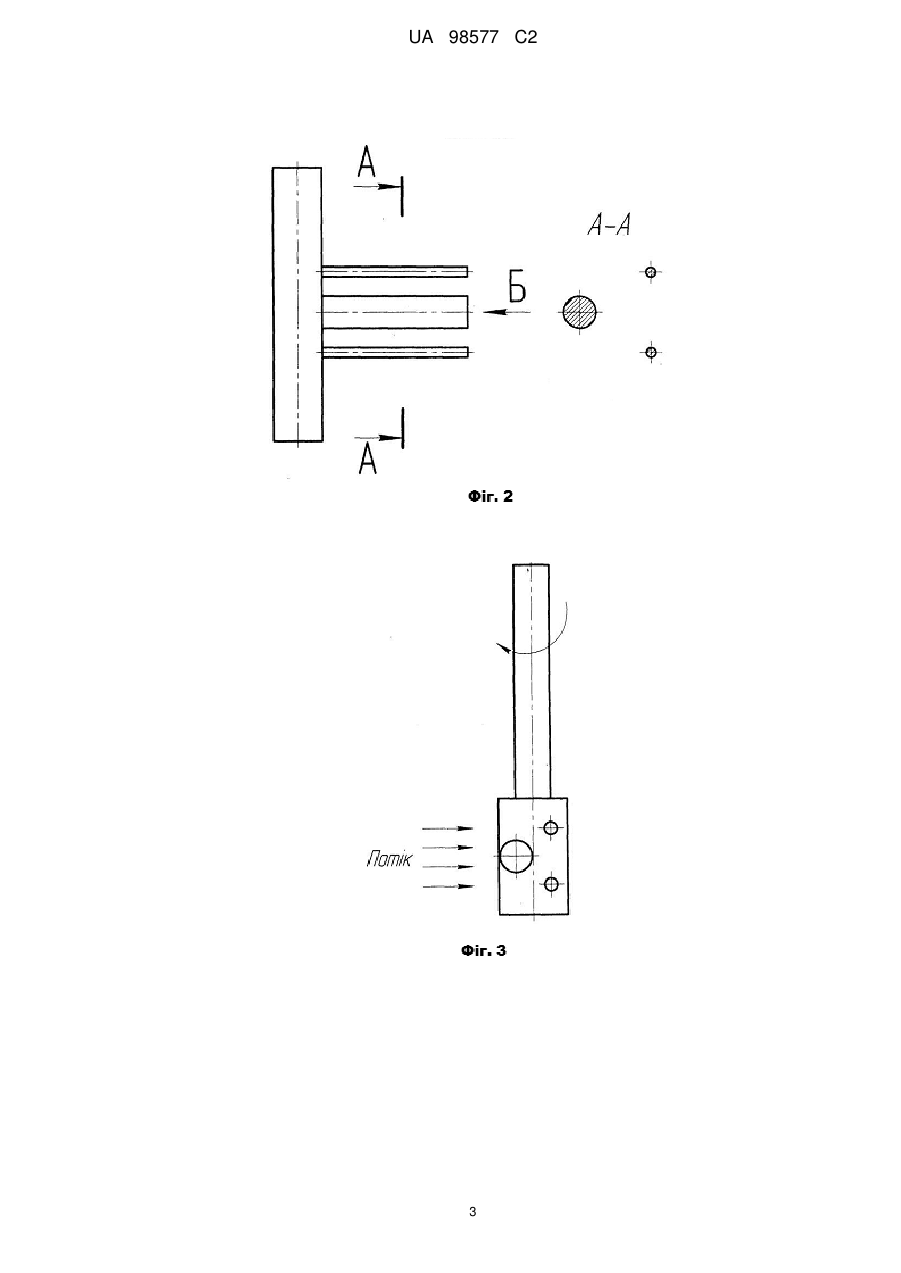 UA 98577 C2

A

A-A

Б

A

Фіг. 2

Потік

Фіг. 3

3